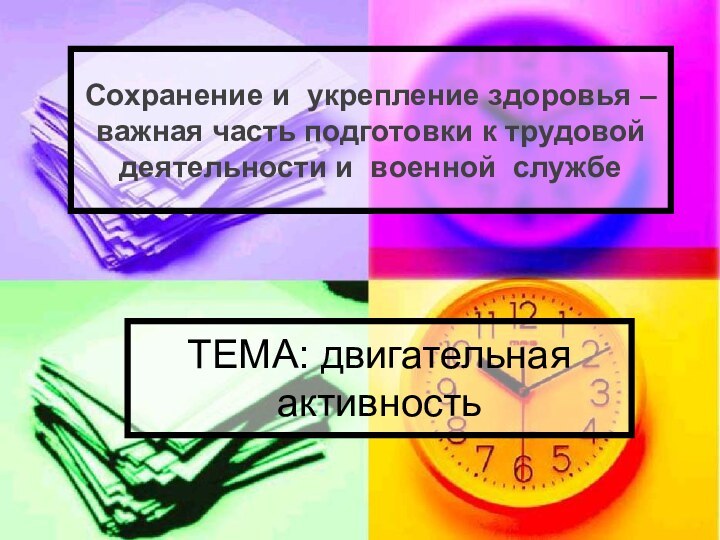 Сохранение и укрепление здоровья – важная часть подготовки к трудовой деятельности и военной службе

ТЕМА: двигательная активность

11 12 1 2 3 4 5 6 7 8 9